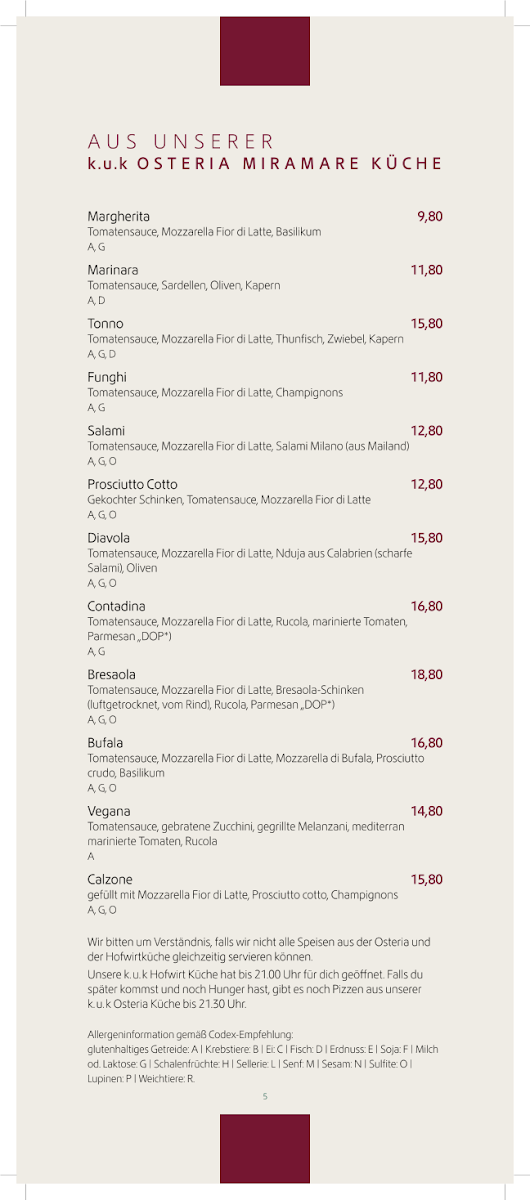 AUS UNSERER
k.u.k OSTERIA MIRAMARE KÜCHE

Margherita 9,80
Tomatensauce, Mozzarella Fior di Latte, Basilikum
A, G

Marinara 11,80
Tomatensauce, Sardellen, Oliven, Kapern
A, D

Tonno 15,80
Tomatensauce, Mozzarella Fior di Latte, Thunfisch, Zwiebel, Kapern
A, G, D

Funghi 11,80
Tomatensauce, Mozzarella Fior di Latte, Champignons
A, G

Salami 12,80
Tomatensauce, Mozzarella Fior di Latte, Salami Milano (aus Mailand)
A, G, O

Prosciutto Cotto 12,80
Gekochter Schinken, Tomatensauce, Mozzarella Fior di Latte
A, G, O

Diavola 15,80
Tomatensauce, Mozzarella Fior di Latte, Nduja aus Calabrien (scharfe Salami), Oliven
A, G, O

Contadina 16,80
Tomatensauce, Mozzarella Fior di Latte, Rucola, marinierte Tomaten, Parmesan „DOP*)
A, G

Bresaola 18,80
Tomatensauce, Mozzarella Fior di Latte, Bresaola-Schinken (luftgetrocknet, vom Rind), Rucola, Parmesan „DOP*)
A, G, O

Bufala 16,80
Tomatensauce, Mozzarella Fior di Latte, Mozzarella di Bufala, Prosciutto crudo, Basilikum
A, G, O

Vegana 14,80
Tomatensauce, gebratene Zucchini, gegrillte Melanzani, mediterran marinierte Tomaten, Rucola
A

Calzone 15,80
gefüllt mit Mozzarella Fior di Latte, Prosciutto cotto, Champignons
A, G, O

Wir bitten um Verständnis, falls wir nicht alle Speisen aus der Osteria und der Hofwirtküche gleichzeitig servieren können.

Unsere k.u.k Hofwirt Küche hat bis 21.00 Uhr für dich geöffnet. Falls du später kommst und noch Hunger hast, gibt es noch Pizzen aus unserer k.u.k Osteria Küche bis 21.30 Uhr.

Allergeninformation gemäß Codex-Empfehlung:
glutenhaltiges Getreide: A | Krebstiere: B | Ei: C | Fisch: D | Erdnuss: E | Soja: F | Milch od. Laktose: G | Schalenfrüchte: H | Sellerie: L | Senf: M | Sesam: N | Sulfite: O | Lupinen: P | Weichtiere: R.

5